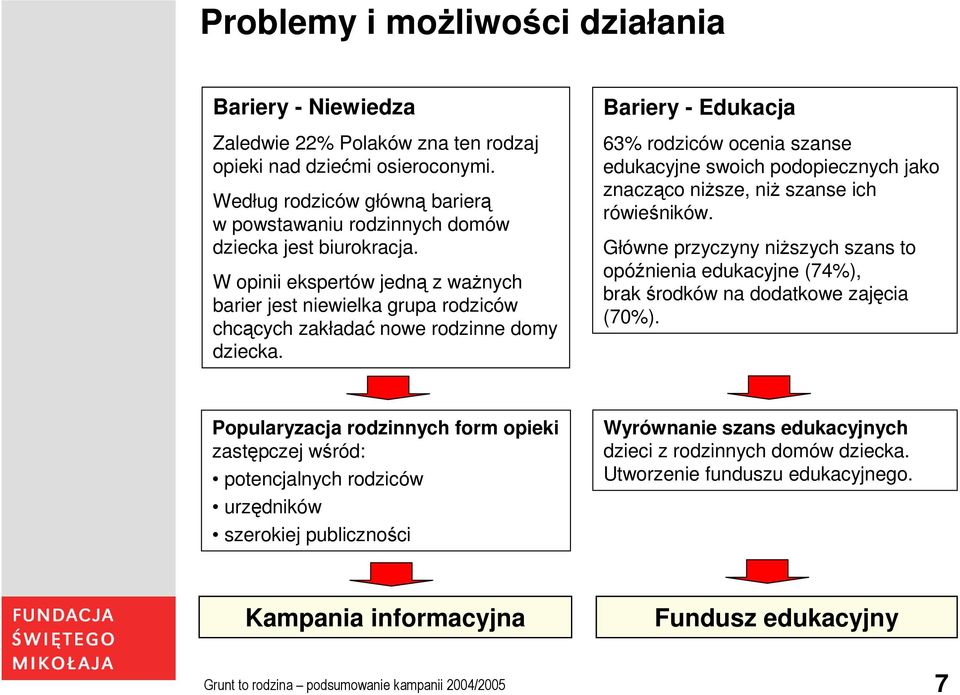 Problemy i możliwości działania

Bariery - Niewiedza

Zaledwie 22% Polaków zna ten rodzaj opieki nad dziećmi osieroconymi.

Według rodziców główną barierą w powstawaniu rodzinnych domów dziecka jest biurokracja.

W opinii ekspertów jedną z ważnych barier jest niewielka grupa rodziców chcących zakładać nowe rodzinne domy dziecka.

Popularyzacja rodzinnych form opieki zastępczej wśród:
• potencjalnych rodziców
• urzędników
• szerokiej publiczności

Kampania informacyjna

Bariery - Edukacja

63% rodziców ocenia szanse edukacyjne swoich podopiecznych jako znacząco niższe, niż szanse ich rówieśników.

Główne przyczyny niższych szans to opóźnienia edukacyjne (74%), brak środków na dodatkowe zajęcia (70%).

Wyrównanie szans edukacyjnych dzieci z rodzinnych domów dziecka. Utworzenie funduszu edukacyjnego.

Fundusz edukacyjny

FUNDACJA ŚWIĘTEGO MIKOŁAJA

Grunt to rodzina – podsumowanie kampanii 2004/2005

7